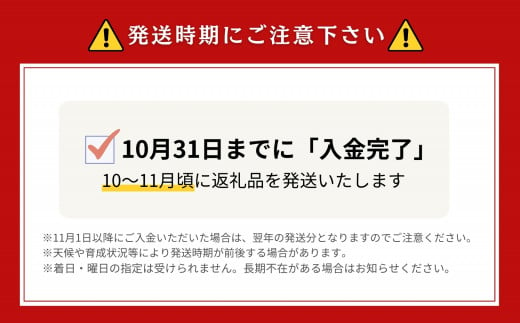 発送時期にご注意下さい

10月31日までに「入金完了」
10〜11月頃に返礼品を発送いたします

※11月1日以降にご入金いただいた場合は、翌年の発送分となりますのでご注意ください。
※天候や育成状況等により発送時期が前後する場合があります。
※着日・曜日の指定は受けられません。長期不在がある場合はお知らせください。